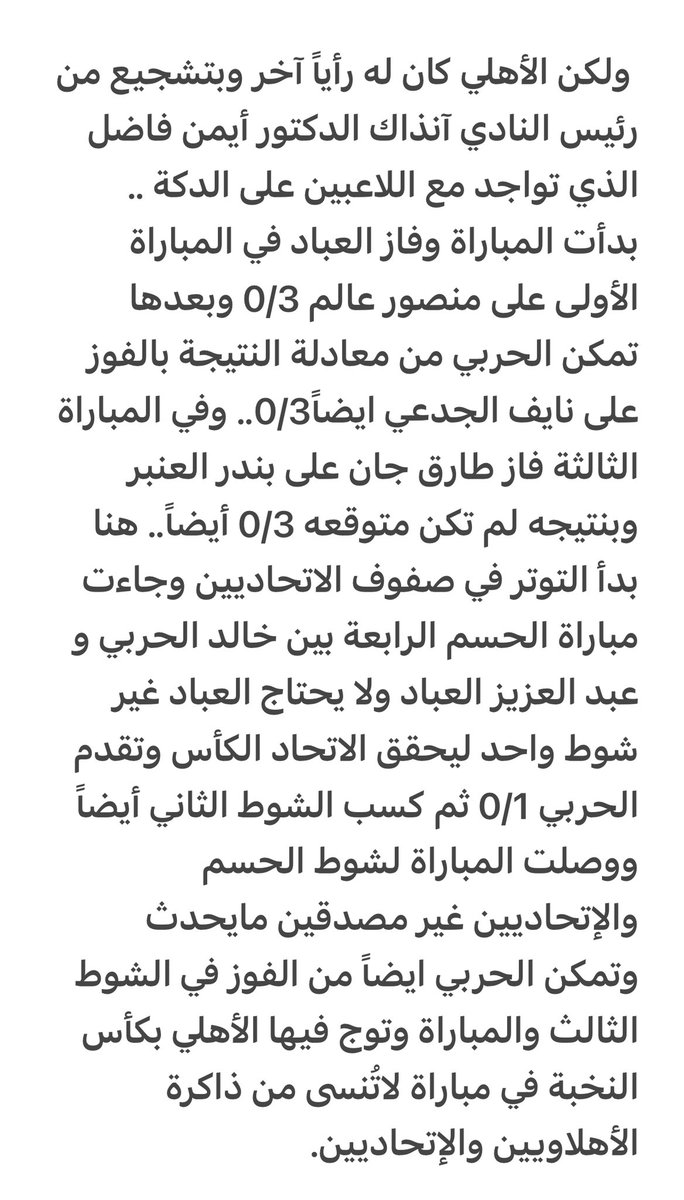 ولكن الأهلي كان له رأياً آخر وبتشجيع من رئيس النادي آنذاك الدكتور أيمن فاضل الذي تواجد مع اللاعبين على الدكة .. بدأت المباراة وفاز العباد في المباراة الأولى على منصور عالم 0/3 وبعدها تمكن الحربي من معادلة النتيجة بالفوز على نايف الجدعي ايضاً0/3.. وفي المباراة الثالثة فاز طارق جان على بندر العنبر وبنتيجه لم تكن متوقعه 0/3 أيضاً.. هنا بدأ التوتر في صفوف الاتحاديين وجاءت مباراة الحسم الرابعة بين خالد الحربي و عبد العزيز العباد ولا يحتاج العباد غير شوط واحد ليحقق الاتحاد الكأس وتقدم الحربي 0/1 ثم كسب الشوط الثاني أيضاً ووصلت المباراة لشوط الحسم والإتحاديين غير مصدقين مايحدث وتمكن الحربي ايضاً من الفوز في الشوط الثالث والمباراة وتوج فيها الأهلي بكأس النخبة في مباراة لاتُنسى من ذاكرة الأهلاويين والإتحاديين.